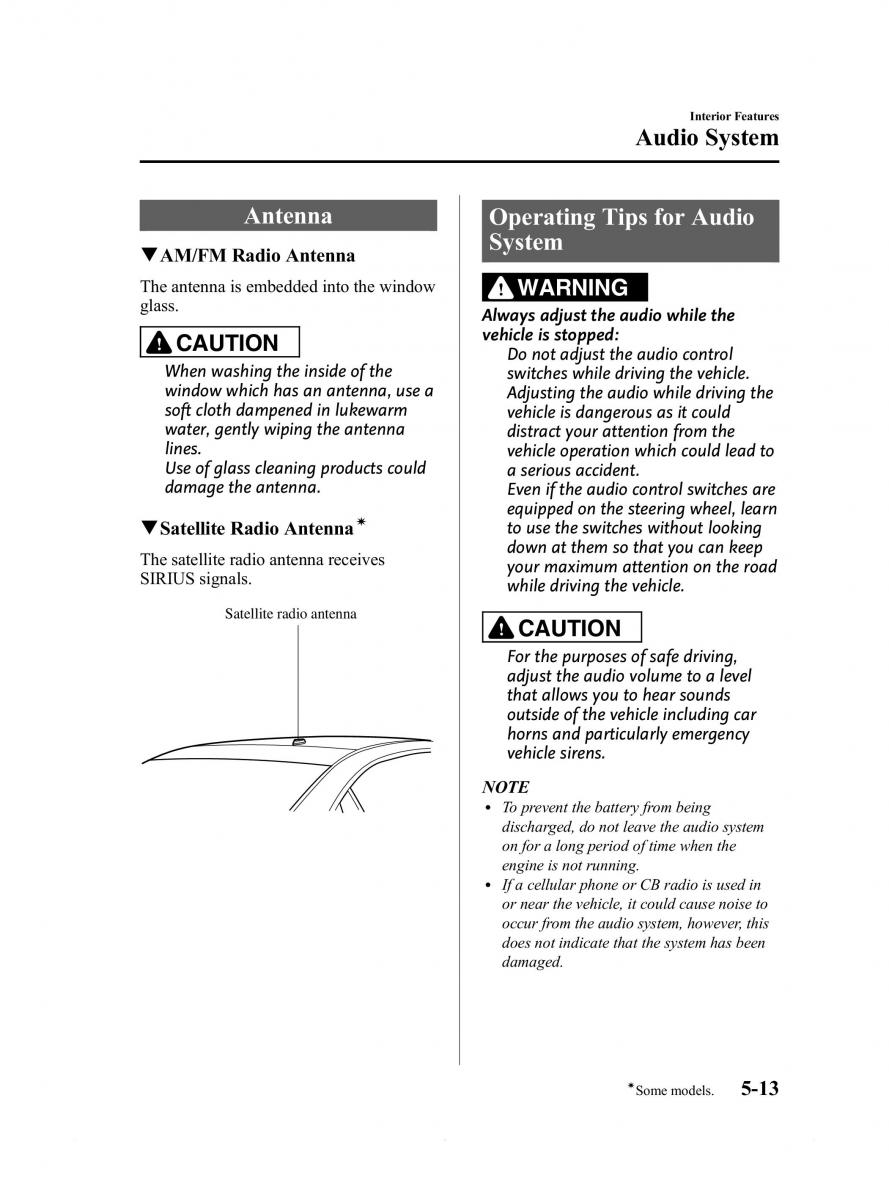 Interior Features
Audio System

Antenna

▼AM/FM Radio Antenna

The antenna is embedded into the window glass.

CAUTION

When washing the inside of the window which has an antenna, use a soft cloth dampened in lukewarm water, gently wiping the antenna lines.
Use of glass cleaning products could damage the antenna.

▼Satellite Radio Antenna*

The satellite radio antenna receives SIRIUS signals.

Satellite radio antenna

Operating Tips for Audio System

WARNING

Always adjust the audio while the vehicle is stopped:
Do not adjust the audio control switches while driving the vehicle. Adjusting the audio while driving the vehicle is dangerous as it could distract your attention from the vehicle operation which could lead to a serious accident.
Even if the audio control switches are equipped on the steering wheel, learn to use the switches without looking down at them so that you can keep your maximum attention on the road while driving the vehicle.

CAUTION

For the purposes of safe driving, adjust the audio volume to a level that allows you to hear sounds outside of the vehicle including car horns and particularly emergency vehicle sirens.

NOTE
• To prevent the battery from being discharged, do not leave the audio system on for a long period of time when the engine is not running.
• If a cellular phone or CB radio is used in or near the vehicle, it could cause noise to occur from the audio system, however, this does not indicate that the system has been damaged.

*Some models. 5-13